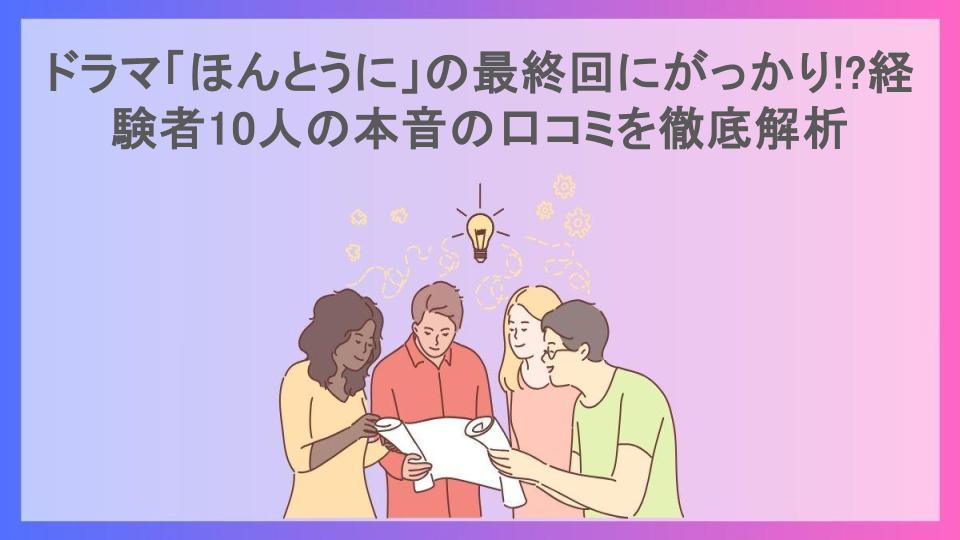 ドラマ「ほんとうに」の最終回にがっかり!?経験者10人の本音の口コミを徹底解析